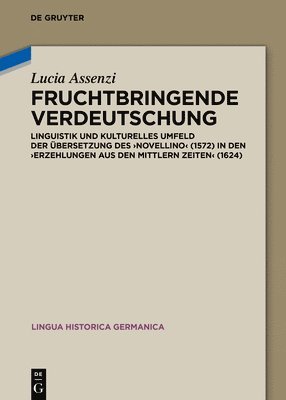 DE GRUYTER

Lucia Assenzi

FRUCHTBRINGENDE VERDEUTSCHUNG

LINGUISTIK UND KULTURELLES UMFELD DER ÜBERSETZUNG DES ›NOVELLINO‹ (1572) IN DEN ›ERZEHLUNGEN AUS DEN MITTLERN ZEITEN‹ (1624)

LINGUA HISTORICA GERMANICA

DE G